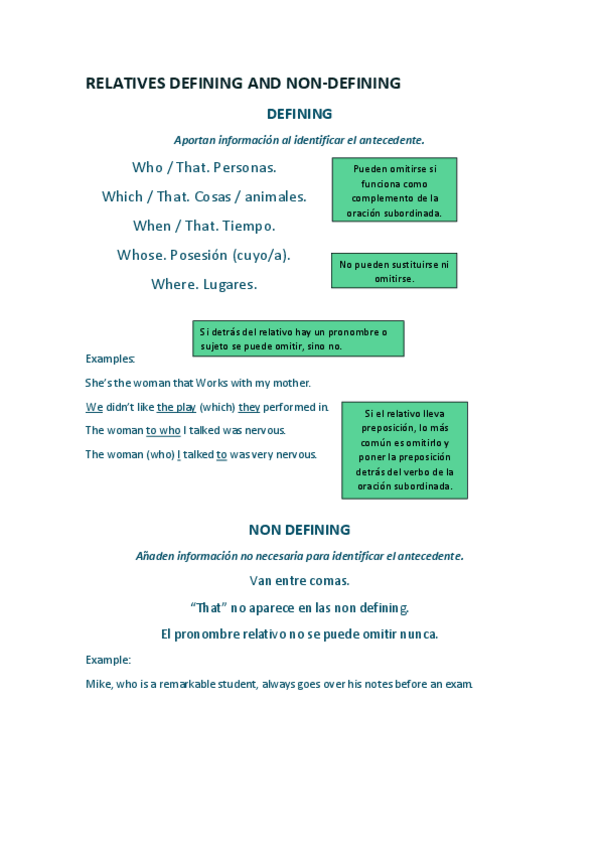 RELATIVES DEFINING AND NON-DEFINING

DEFINING

Aportan información al identificar el antecedente.

Who / That. Personas.

Which / That. Cosas / animales.

When / That. Tiempo.

Whose. Posesión (cuyo/a).

Where. Lugares.

Pueden omitirse si funciona como complemento de la oración subordinada.

No pueden sustituirse ni omitirse.

Si detrás del relativo hay un pronombre o sujeto se puede omitir, sino no.

Examples:

She's the woman that Works with my mother.

We didn't like the play (which) they performed in.

The woman to who I talked was nervous.

The woman (who) I talked to was very nervous.

Si el relativo lleva preposición, lo más común es omitirlo y poner la preposición detrás del verbo de la oración subordinada.

NON DEFINING

Añaden información no necesaria para identificar el antecedente.

Van entre comas.

"That" no aparece en las non defining.

El pronombre relativo no se puede omitir nunca.

Example:

Mike, who is a remarkable student, always goes over his notes before an exam.